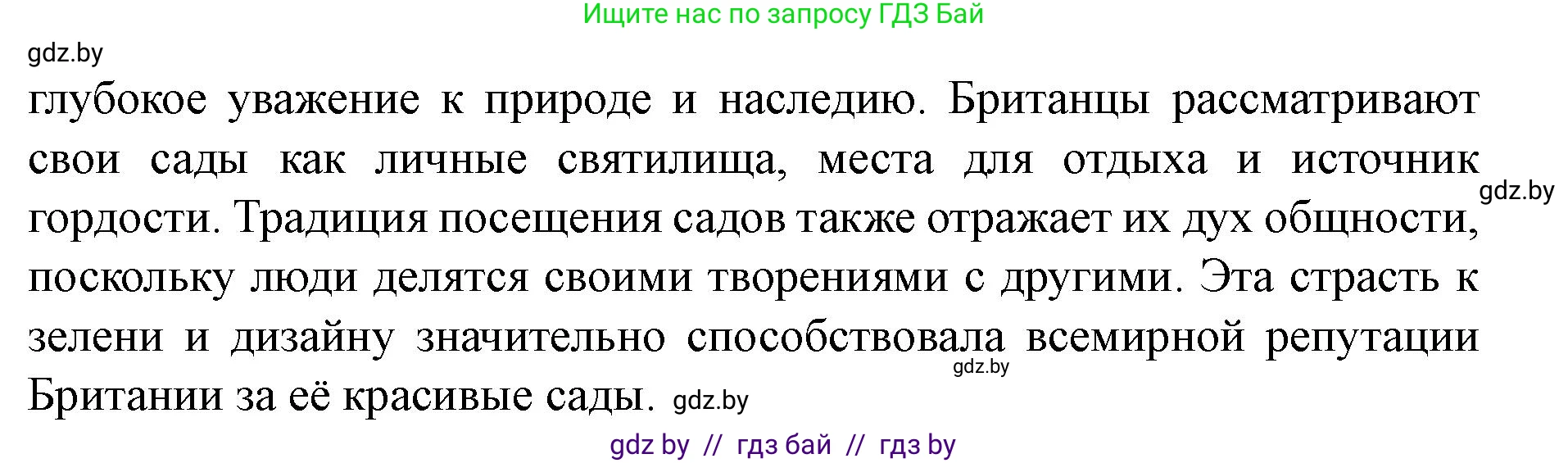 Ищите нас по запросу ГДЗ Бай

gdz.by

глубокое уважение к природе и наследию. Британцы рассматривают свои сады как личные святилища, места для отдыха и источник гордости. Традиция посещения садов также отражает их дух общности, поскольку люди делятся своими творениями с другими. Эта страсть к зелени и дизайну значительно способствовала всемирной репутации Британии за её красивые сады.

gdz.by

gdz.by

gdz.by

gdz by // гдз бай // гдз by